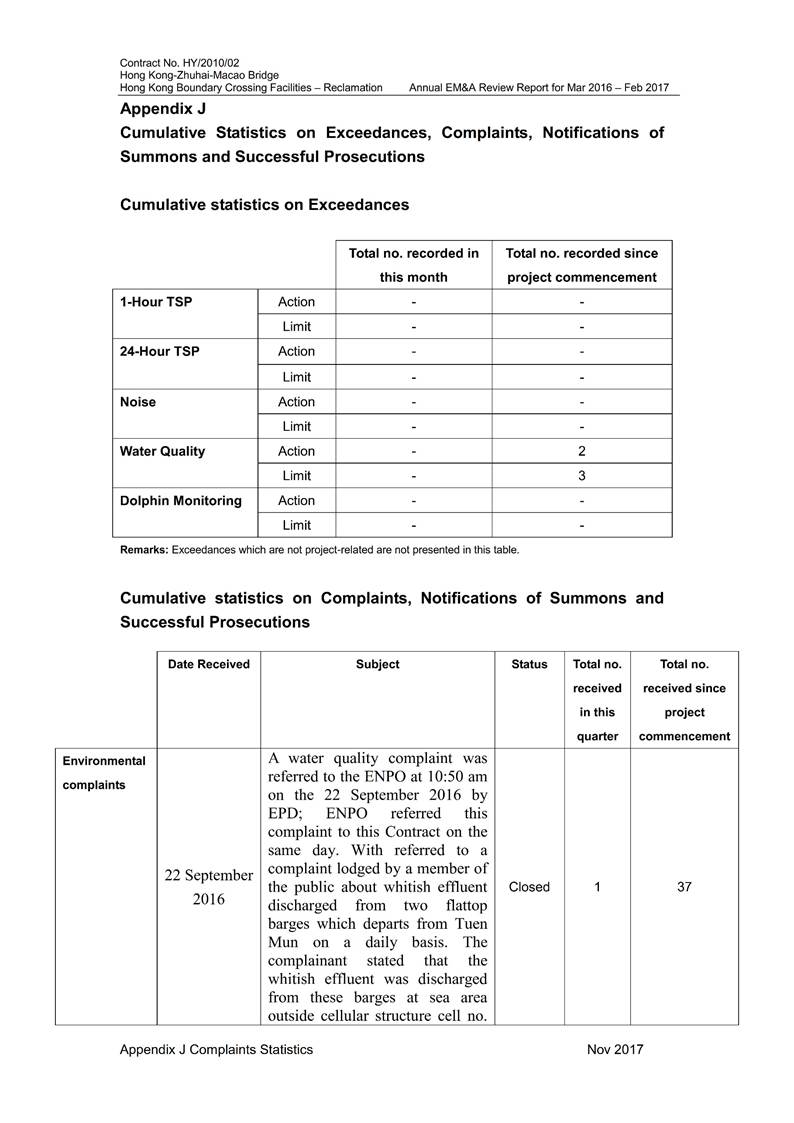 Contract No. HY/2010/02
Hong Kong-Zhuhai-Macao Bridge
Hong Kong Boundary Crossing Facilities – Reclamation Annual EM&A Review Report for Mar 2016 – Feb 2017

Appendix J
Cumulative Statistics on Exceedances, Complaints, Notifications of Summons and Successful Prosecutions

Cumulative statistics on Exceedances

| | | Total no. recorded in this month | Total no. recorded since project commencement |
|---|---|---|---|
| 1-Hour TSP | Action | - | - |
| | Limit | - | - |
| 24-Hour TSP | Action | - | - |
| | Limit | - | - |
| Noise | Action | - | - |
| | Limit | - | - |
| Water Quality | Action | - | 2 |
| | Limit | - | 3 |
| Dolphin Monitoring | Action | - | - |
| | Limit | - | - |

Remarks: Exceedances which are not project-related are not presented in this table.

Cumulative statistics on Complaints, Notifications of Summons and Successful Prosecutions

| | Date Received | Subject | Status | Total no. received in this quarter | Total no. received since project commencement |
|---|---|---|---|---|---|
| Environmental complaints | 22 September 2016 | A water quality complaint was referred to the ENPO at 10:50 am on the 22 September 2016 by EPD; ENPO referred this complaint to this Contract on the same day. With referred to a complaint lodged by a member of the public about whitish effluent discharged from two flattop barges which departs from Tuen Mun on a daily basis. The complainant stated that the whitish effluent was discharged from these barges at sea area outside cellular structure cell no. | Closed | 1 | 37 |

Appendix J Complaints Statistics Nov 2017